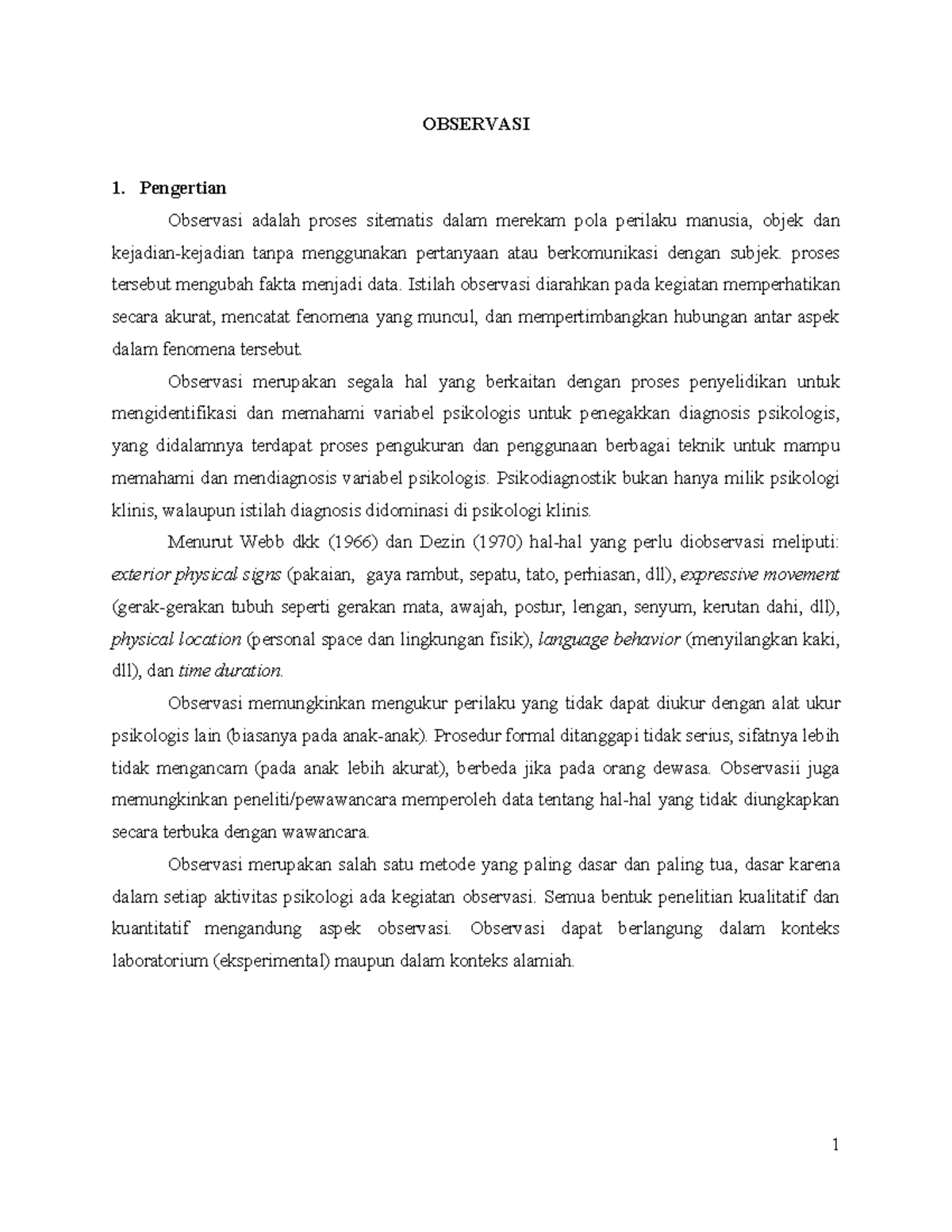 OBSERVASI

1. Pengertian

Observasi adalah proses sitematis dalam merekam pola perilaku manusia, objek dan kejadian-kejadian tanpa menggunakan pertanyaan atau berkomunikasi dengan subjek. proses tersebut mengubah fakta menjadi data. Istilah observasi diarahkan pada kegiatan memperhatikan secara akurat, mencatat fenomena yang muncul, dan mempertimbangkan hubungan antar aspek dalam fenomena tersebut.

Observasi merupakan segala hal yang berkaitan dengan proses penyelidikan untuk mengidentifikasi dan memahami variabel psikologis untuk penegakkan diagnosis psikologis, yang didalamnya terdapat proses pengukuran dan penggunaan berbagai teknik untuk mampu memahami dan mendiagnosis variabel psikologis. Psikodiagnostik bukan hanya milik psikologi klinis, walaupun istilah diagnosis didominasi di psikologi klinis.

Menurut Webb dkk (1966) dan Dezin (1970) hal-hal yang perlu diobservasi meliputi: exterior physical signs (pakaian, gaya rambut, sepatu, tato, perhiasan, dll), expressive movement (gerak-gerakan tubuh seperti gerakan mata, awajah, postur, lengan, senyum, kerutan dahi, dll), physical location (personal space dan lingkungan fisik), language behavior (menyilangkan kaki, dll), dan time duration.

Observasi memungkinkan mengukur perilaku yang tidak dapat diukur dengan alat ukur psikologis lain (biasanya pada anak-anak). Prosedur formal ditanggapi tidak serius, sifatnya lebih tidak mengancam (pada anak lebih akurat), berbeda jika pada orang dewasa. Observasii juga memungkinkan peneliti/pewawancara memperoleh data tentang hal-hal yang tidak diungkapkan secara terbuka dengan wawancara.

Observasi merupakan salah satu metode yang paling dasar dan paling tua, dasar karena dalam setiap aktivitas psikologi ada kegiatan observasi. Semua bentuk penelitian kualitatif dan kuantitatif mengandung aspek observasi. Observasi dapat berlangung dalam konteks laboratorium (eksperimental) maupun dalam konteks alamiah.

1